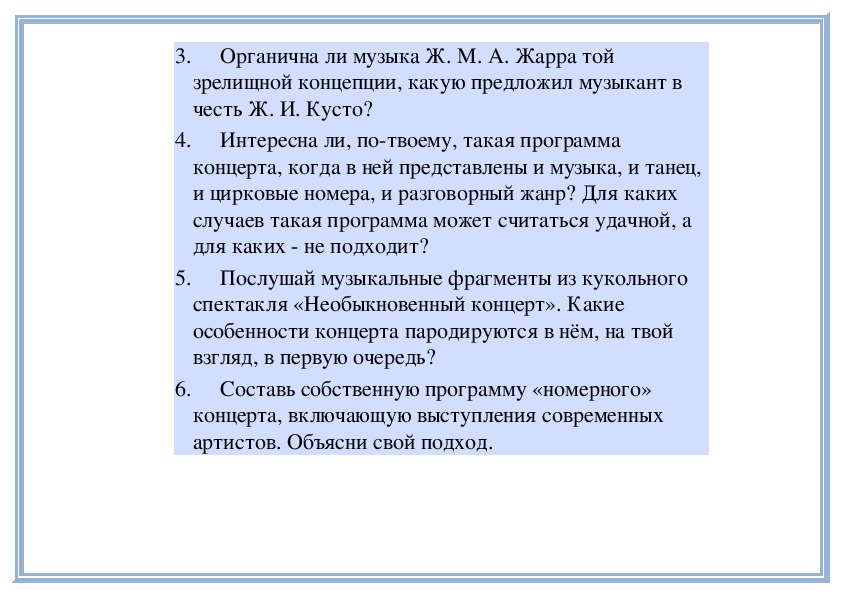 3. Органична ли музыка Ж. М. А. Жарра той зрелищной концепции, какую предложил музыкант в честь Ж. И. Кусто?

4. Интересна ли, по-твоему, такая программа концерта, когда в ней представлены и музыка, и танец, и цирковые номера, и разговорный жанр? Для каких случаев такая программа может считаться удачной, а для каких - не подходит?

5. Послушай музыкальные фрагменты из кукольного спектакля «Необыкновенный концерт». Какие особенности концерта пародируются в нём, на твой взгляд, в первую очередь?

6. Составь собственную программу «номерного» концерта, включающую выступления современных артистов. Объясни свой подход.